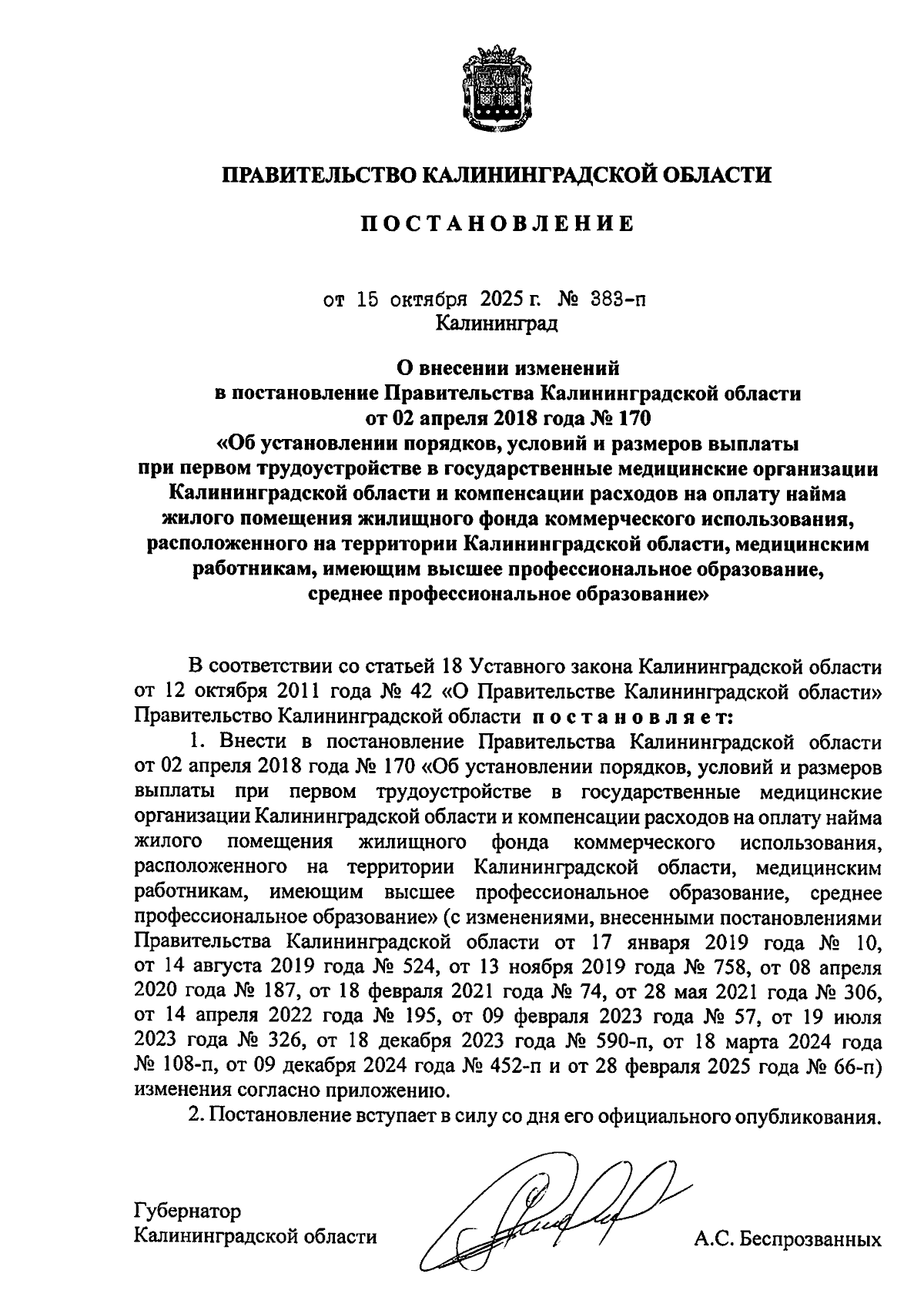 ПРАВИТЕЛЬСТВО КАЛИНИНГРАДСКОЙ ОБЛАСТИ

ПОСТАНОВЛЕНИЕ

от 15 октября 2025 г. № 383-п
Калининград

О внесении изменений
в постановление Правительства Калининградской области
от 02 апреля 2018 года № 170
«Об установлении порядков, условий и размеров выплаты
при первом трудоустройстве в государственные медицинские организации
Калининградской области и компенсации расходов на оплату найма
жилого помещения жилищного фонда коммерческого использования,
расположенного на территории Калининградской области, медицинским
работникам, имеющим высшее профессиональное образование,
среднее профессиональное образование»

В соответствии со статьей 18 Уставного закона Калининградской области от 12 октября 2011 года № 42 «О Правительстве Калининградской области» Правительство Калининградской области постановляет:

1. Внести в постановление Правительства Калининградской области от 02 апреля 2018 года № 170 «Об установлении порядков, условий и размеров выплаты при первом трудоустройстве в государственные медицинские организации Калининградской области и компенсации расходов на оплату найма жилого помещения жилищного фонда коммерческого использования, расположенного на территории Калининградской области, медицинским работникам, имеющим высшее профессиональное образование, среднее профессиональное образование» (с изменениями, внесенными постановлениями Правительства Калининградской области от 17 января 2019 года № 10, от 14 августа 2019 года № 524, от 13 ноября 2019 года № 758, от 08 апреля 2020 года № 187, от 18 февраля 2021 года № 74, от 28 мая 2021 года № 306, от 14 апреля 2022 года № 195, от 09 февраля 2023 года № 57, от 19 июля 2023 года № 326, от 18 декабря 2023 года № 590-п, от 18 марта 2024 года № 108-п, от 09 декабря 2024 года № 452-п и от 28 февраля 2025 года № 66-п) изменения согласно приложению.

2. Постановление вступает в силу со дня его официального опубликования.

Губернатор
Калининградской области
А.С. Беспрозванных